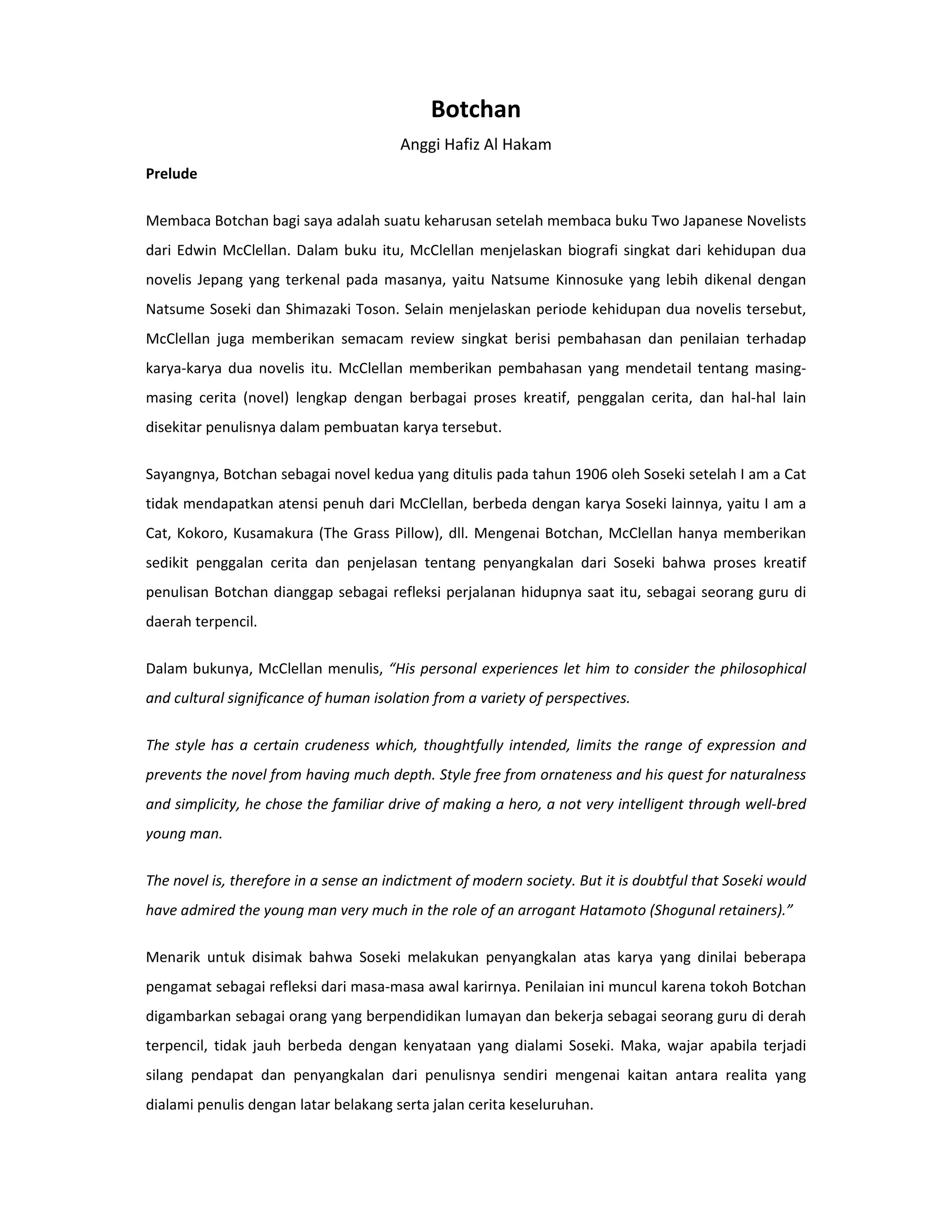 Botchan

Anggi Hafiz Al Hakam

Prelude

Membaca Botchan bagi saya adalah suatu keharusan setelah membaca buku Two Japanese Novelists dari Edwin McClellan. Dalam buku itu, McClellan menjelaskan biografi singkat dari kehidupan dua novelis Jepang yang terkenal pada masanya, yaitu Natsume Kinnosuke yang lebih dikenal dengan Natsume Soseki dan Shimazaki Toson. Selain menjelaskan periode kehidupan dua novelis tersebut, McClellan juga memberikan semacam review singkat berisi pembahasan dan penilaian terhadap karya-karya dua novelis itu. McClellan memberikan pembahasan yang mendetail tentang masing-masing cerita (novel) lengkap dengan berbagai proses kreatif, penggalan cerita, dan hal-hal lain disekitar penulisnya dalam pembuatan karya tersebut.

Sayangnya, Botchan sebagai novel kedua yang ditulis pada tahun 1906 oleh Soseki setelah I am a Cat tidak mendapatkan atensi penuh dari McClellan, berbeda dengan karya Soseki lainnya, yaitu I am a Cat, Kokoro, Kusamakura (The Grass Pillow), dll. Mengenai Botchan, McClellan hanya memberikan sedikit penggalan cerita dan penjelasan tentang penyangkalan dari Soseki bahwa proses kreatif penulisan Botchan dianggap sebagai refleksi perjalanan hidupnya saat itu, sebagai seorang guru di daerah terpencil.

Dalam bukunya, McClellan menulis, “His personal experiences let him to consider the philosophical and cultural significance of human isolation from a variety of perspectives.

The style has a certain crudeness which, thoughtfully intended, limits the range of expression and prevents the novel from having much depth. Style free from ornateness and his quest for naturalness and simplicity, he chose the familiar drive of making a hero, a not very intelligent through well-bred young man.

The novel is, therefore in a sense an indictment of modern society. But it is doubtful that Soseki would have admired the young man very much in the role of an arrogant Hatamoto (Shogunal retainers).”

Menarik untuk disimak bahwa Soseki melakukan penyangkalan atas karya yang dinilai beberapa pengamat sebagai refleksi dari masa-masa awal karirnya. Penilaian ini muncul karena tokoh Botchan digambarkan sebagai orang yang berpendidikan lumayan dan bekerja sebagai seorang guru di derah terpencil, tidak jauh berbeda dengan kenyataan yang dialami Soseki. Maka, wajar apabila terjadi silang pendapat dan penyangkalan dari penulisnya sendiri mengenai kaitan antara realita yang dialami penulis dengan latar belakang serta jalan cerita keseluruhan.